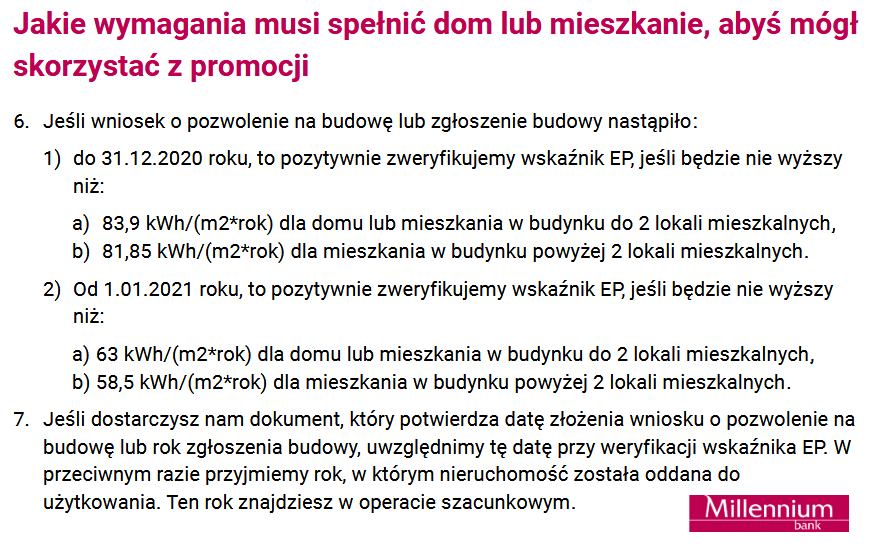 Jakie wymagania musi spełnić dom lub mieszkanie, abyś mógł skorzystać z promocji

6. Jeśli wniosek o pozwolenie na budowę lub zgłoszenie budowy nastąpiło:

1) do 31.12.2020 roku, to pozytywnie zweryfikujemy wskaźnik EP, jeśli będzie nie wyższy niż:

a) 83,9 kWh/(m2*rok) dla domu lub mieszkania w budynku do 2 lokali mieszkalnych,
b) 81,85 kWh/(m2*rok) dla mieszkania w budynku powyżej 2 lokali mieszkalnych.

2) Od 1.01.2021 roku, to pozytywnie zweryfikujemy wskaźnik EP, jeśli będzie nie wyższy niż:

a) 63 kWh/(m2*rok) dla domu lub mieszkania w budynku do 2 lokali mieszkalnych,
b) 58,5 kWh/(m2*rok) dla mieszkania w budynku powyżej 2 lokali mieszkalnych.

7. Jeśli dostarczysz nam dokument, który potwierdza datę złożenia wniosku o pozwolenie na budowę lub rok zgłoszenia budowy, uwzględnimy tę datę przy weryfikacji wskaźnika EP. W przeciwnym razie przyjmiemy rok, w którym nieruchomość została oddana do użytkowania. Ten rok znajdziesz w operacie szacunkowym.

Millennium
bank